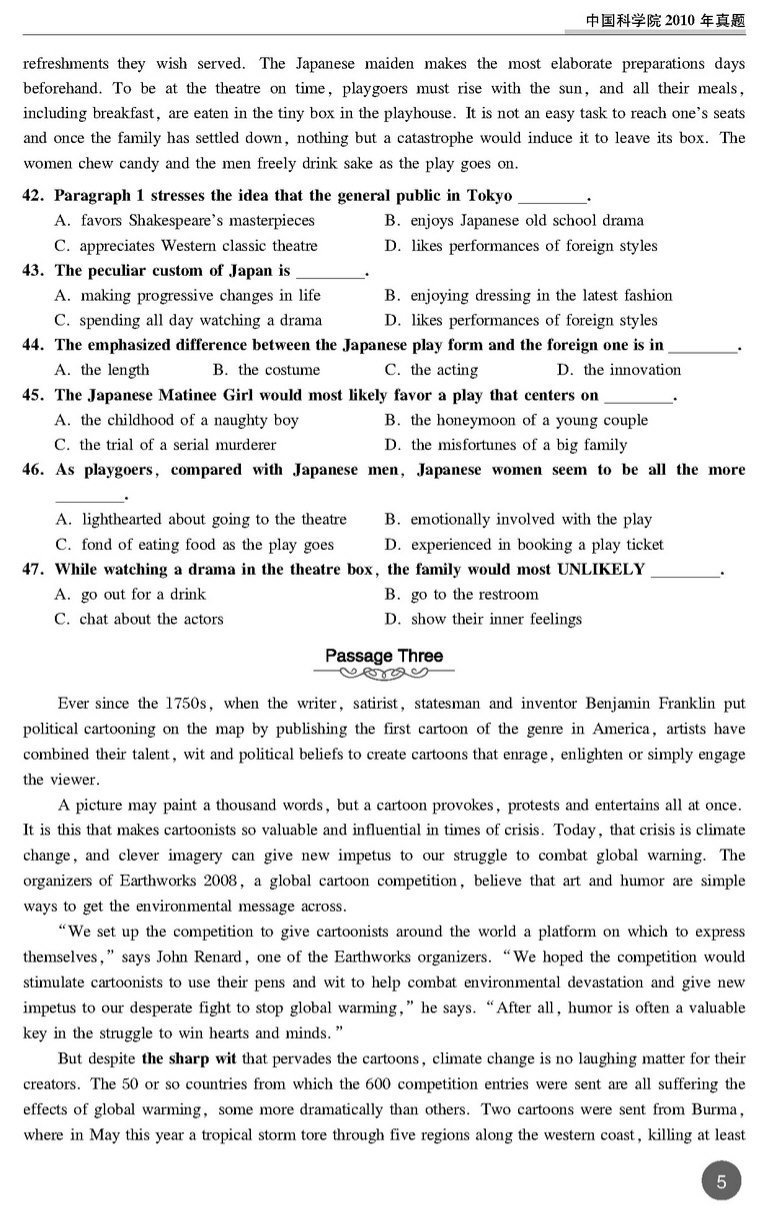 中国科学院 2010 年真题

refreshments they wish served. The Japanese maiden makes the most elaborate preparations days beforehand. To be at the theatre on time, playgoers must rise with the sun, and all their meals, including breakfast, are eaten in the tiny box in the playhouse. It is not an easy task to reach one's seats and once the family has settled down, nothing but a catastrophe would induce it to leave its box. The women chew candy and the men freely drink sake as the play goes on.

42. Paragraph 1 stresses the idea that the general public in Tokyo ________.
A. favors Shakespeare's masterpieces
B. enjoys Japanese old school drama
C. appreciates Western classic theatre
D. likes performances of foreign styles

43. The peculiar custom of Japan is ________.
A. making progressive changes in life
B. enjoying dressing in the latest fashion
C. spending all day watching a drama
D. likes performances of foreign styles

44. The emphasized difference between the Japanese play form and the foreign one is in ________.
A. the length
B. the costume
C. the acting
D. the innovation

45. The Japanese Matinee Girl would most likely favor a play that centers on ________.
A. the childhood of a naughty boy
B. the honeymoon of a young couple
C. the trial of a serial murderer
D. the misfortunes of a big family

46. As playgoers, compared with Japanese men, Japanese women seem to be all the more ________.
A. lighthearted about going to the theatre
B. emotionally involved with the play
C. fond of eating food as the play goes
D. experienced in booking a play ticket

47. While watching a drama in the theatre box, the family would most UNLIKELY ________.
A. go out for a drink
B. go to the restroom
C. chat about the actors
D. show their inner feelings

Passage Three

Ever since the 1750s, when the writer, satirist, statesman and inventor Benjamin Franklin put political cartooning on the map by publishing the first cartoon of the genre in America, artists have combined their talent, wit and political beliefs to create cartoons that enrage, enlighten or simply engage the viewer.

A picture may paint a thousand words, but a cartoon provokes, protests and entertains all at once. It is this that makes cartoonists so valuable and influential in times of crisis. Today, that crisis is climate change, and clever imagery can give new impetus to our struggle to combat global warning. The organizers of Earthworks 2008, a global cartoon competition, believe that art and humor are simple ways to get the environmental message across.

"We set up the competition to give cartoonists around the world a platform on which to express themselves," says John Renard, one of the Earthworks organizers. "We hoped the competition would stimulate cartoonists to use their pens and wit to help combat environmental devastation and give new impetus to our desperate fight to stop global warming," he says. "After all, humor is often a valuable key in the struggle to win hearts and minds."

But despite the sharp wit that pervades the cartoons, climate change is no laughing matter for their creators. The 50 or so countries from which the 600 competition entries were sent are all suffering the effects of global warming, some more dramatically than others. Two cartoons were sent from Burma, where in May this year a tropical storm tore through five regions along the western coast, killing at least

5